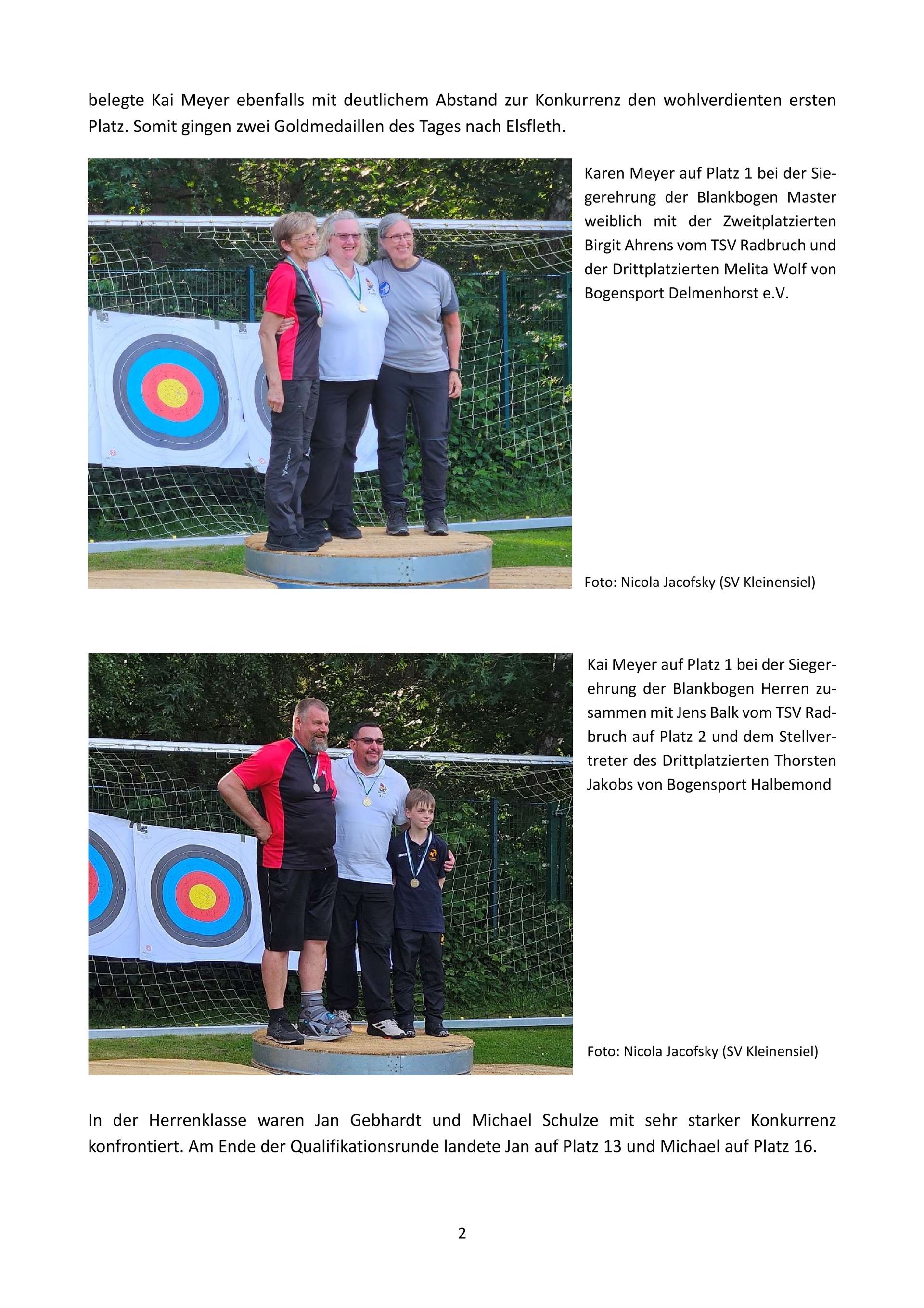 belegte Kai Meyer ebenfalls mit deutlichem Abstand zur Konkurrenz den wohlverdienten ersten Platz. Somit gingen zwei Goldmedaillen des Tages nach Elsfleth.

Karen Meyer auf Platz 1 bei der Siegerehrung der Blankbogen Master weiblich mit der Zweitplatzierten Birgit Ahrens vom TSV Radbruch und der Drittplatzierten Melita Wolf von Bogensport Delmenhorst e.V.

Foto: Nicola Jacofsky (SV Kleinensiel)

Kai Meyer auf Platz 1 bei der Siegerehrung der Blankbogen Herren zusammen mit Jens Balk vom TSV Radbruch auf Platz 2 und dem Stellvertreter des Drittplatzierten Thorsten Jakobs von Bogensport Halbemond

Foto: Nicola Jacofsky (SV Kleinensiel)

In der Herrenklasse waren Jan Gebhardt und Michael Schulze mit sehr starker Konkurrenz konfrontiert. Am Ende der Qualifikationsrunde landete Jan auf Platz 13 und Michael auf Platz 16.

2